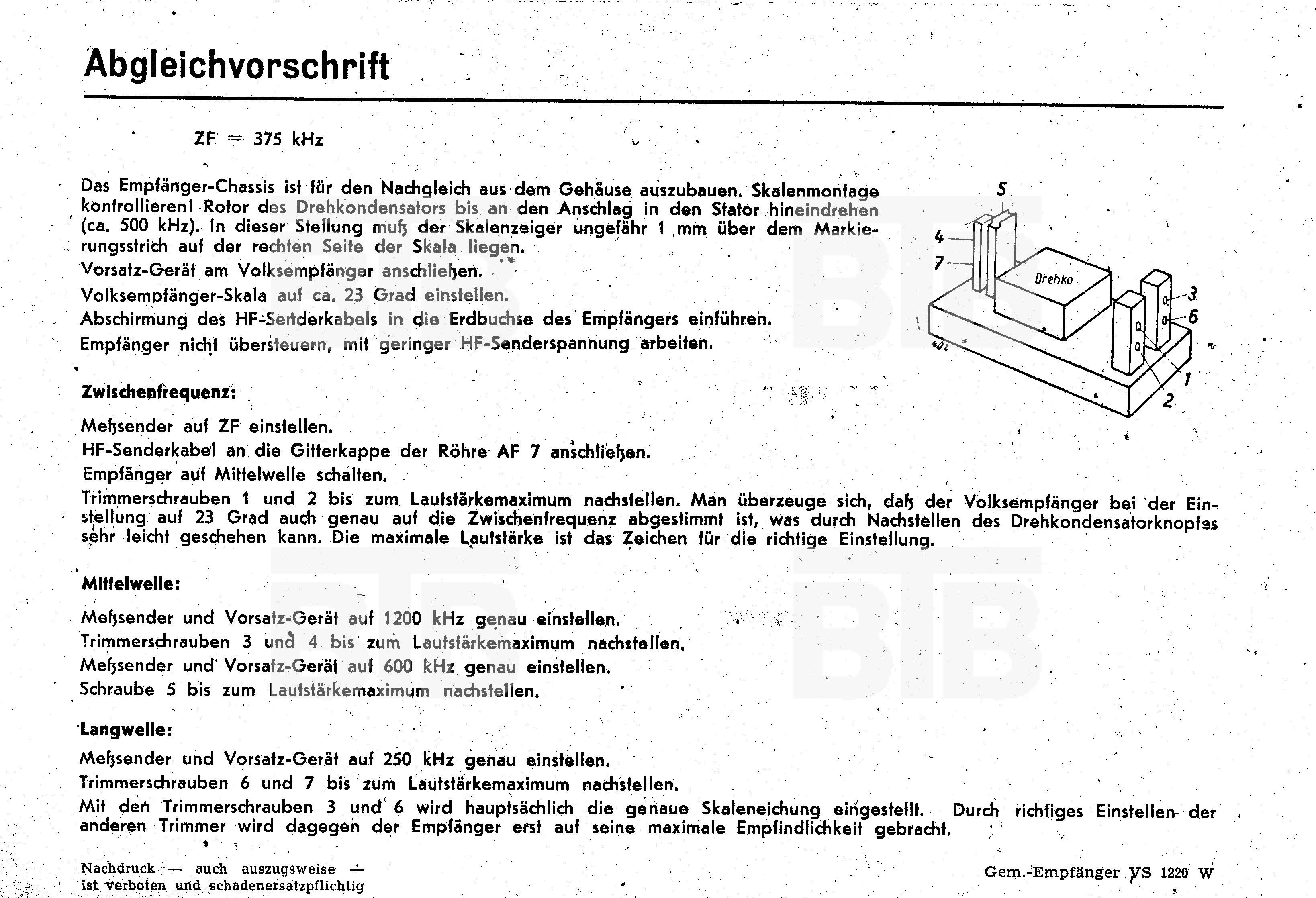 Abgleichvorschrift

ZF = 375 kHz

Das Empfänger-Chassis ist für den Nachgleich aus dem Gehäuse auszubauen. Skalenmontage kontrollieren! Rotor des Drehkondensators bis an den Anschlag in den Stator hineindrehen (ca. 500 kHz). In dieser Stellung muß der Skalenzeiger ungefähr 1 mm über dem Markierungsstrich auf der rechten Seite der Skala liegen.
Vorsatz-Gerät am Volksempfänger anschließen.
Volksempfänger-Skala auf ca. 23 Grad einstellen.
Abschirmung des HF-Senderkabels in die Erdbuchse des Empfängers einführen.
Empfänger nicht übersteuern, mit geringer HF-Senderspannung arbeiten.

5
4
7
Drehko
3
6
1
2

Zwischenfrequenz:

Meßsender auf ZF einstellen.
HF-Senderkabel an die Gitterkappe der Röhre AF 7 anschließen.
Empfänger auf Mittelwelle schalten.
Trimmerschrauben 1 und 2 bis zum Lautstärkemaximum nachstellen. Man überzeuge sich, daß der Volksempfänger bei der Einstellung auf 23 Grad auch genau auf die Zwischenfrequenz abgestimmt ist, was durch Nachstellen des Drehkondensatorknopfes sehr leicht geschehen kann. Die maximale Lautstärke ist das Zeichen für die richtige Einstellung.

Mittelwelle:

Meßsender und Vorsatz-Gerät auf 1200 kHz genau einstellen.
Trimmerschrauben 3 und 4 bis zum Lautstärkemaximum nachstellen.
Meßsender und Vorsatz-Gerät auf 600 kHz genau einstellen.
Schraube 5 bis zum Lautstärkemaximum nachstellen.

Langwelle:

Meßsender und Vorsatz-Gerät auf 250 kHz genau einstellen.
Trimmerschrauben 6 und 7 bis zum Lautstärkemaximum nachstellen.
Mit den Trimmerschrauben 3 und 6 wird hauptsächlich die genaue Skaleneichung eingestellt. Durch richtiges Einstellen der anderen Trimmer wird dagegen der Empfänger erst auf seine maximale Empfindlichkeit gebracht.

Nachdruck — auch auszugsweise — ist verboten und schadenersatzpflichtig

Gem.-Empfänger VS 1220 W